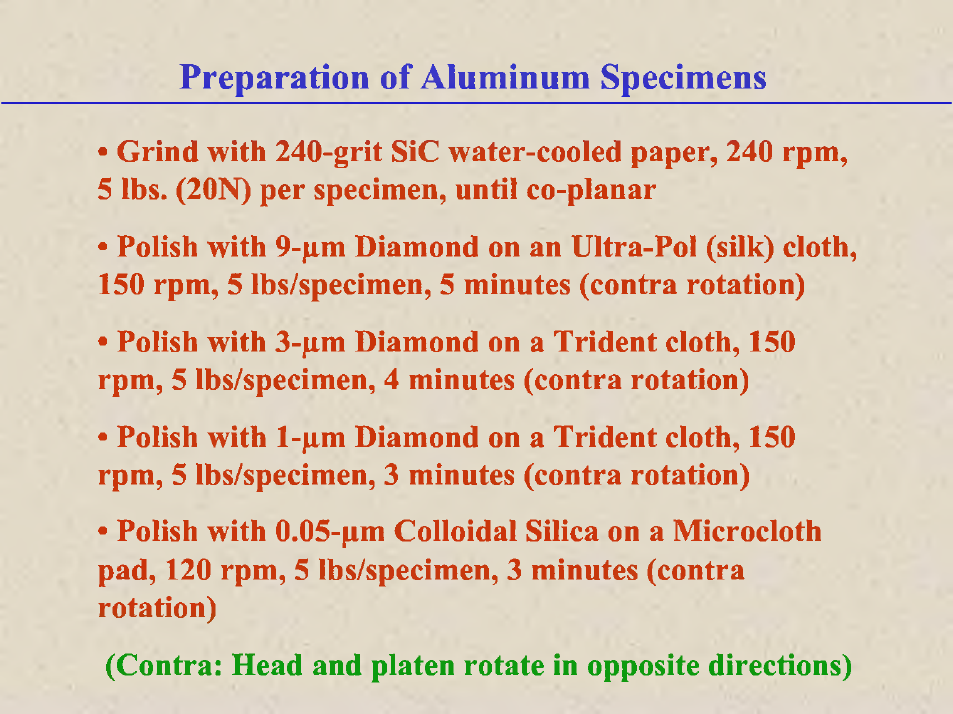 Preparation of Aluminum Specimens

• Grind with 240-grit SiC water-cooled paper, 240 rpm, 5 lbs. (20N) per specimen, until co-planar

• Polish with 9-µm Diamond on an Ultra-Pol (silk) cloth, 150 rpm, 5 lbs/specimen, 5 minutes (contra rotation)

• Polish with 3-µm Diamond on a Trident cloth, 150 rpm, 5 lbs/specimen, 4 minutes (contra rotation)

• Polish with 1-µm Diamond on a Trident cloth, 150 rpm, 5 lbs/specimen, 3 minutes (contra rotation)

• Polish with 0.05-µm Colloidal Silica on a Microcloth pad, 120 rpm, 5 lbs/specimen, 3 minutes (contra rotation)

(Contra: Head and platen rotate in opposite directions)